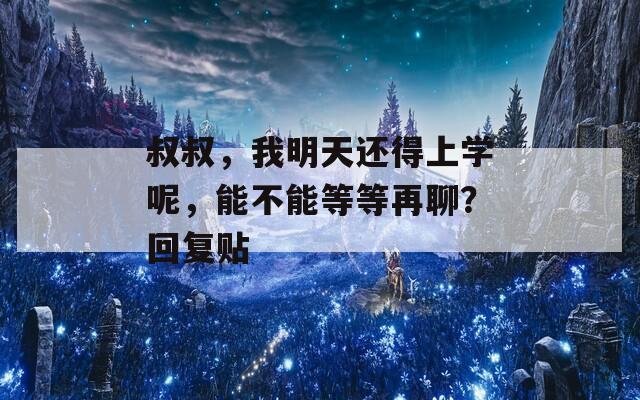 叔叔，我明天还得上学呢，能不能等等再聊？回复贴